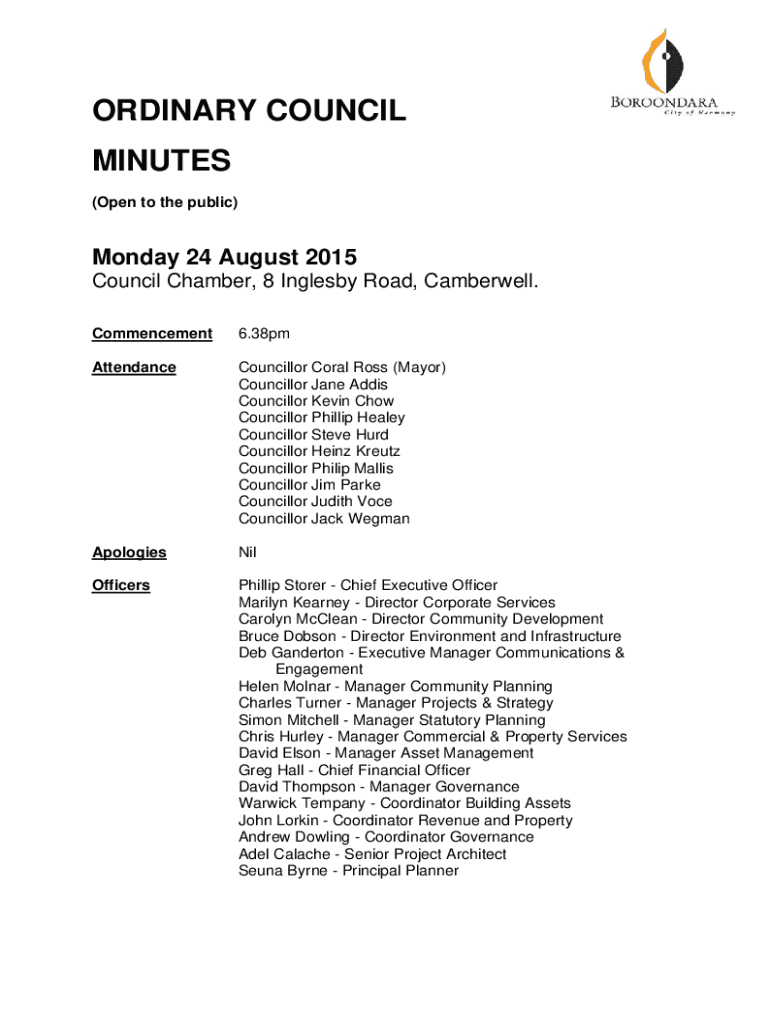 BOROONDARA
City of Harmony

ORDINARY COUNCIL
MINUTES

(Open to the public)

Monday 24 August 2015
Council Chamber, 8 Inglesby Road, Camberwell.

Commencement 6.38pm

Attendance Councillor Coral Ross (Mayor)
Councillor Jane Addis
Councillor Kevin Chow
Councillor Phillip Healey
Councillor Steve Hurd
Councillor Heinz Kreutz
Councillor Philip Mallis
Councillor Jim Parke
Councillor Judith Voce
Councillor Jack Wegman

Apologies Nil

Officers Phillip Storer - Chief Executive Officer
Marilyn Kearney - Director Corporate Services
Carolyn McClean - Director Community Development
Bruce Dobson - Director Environment and Infrastructure
Deb Ganderton - Executive Manager Communications & Engagement
Helen Molnar - Manager Community Planning
Charles Turner - Manager Projects & Strategy
Simon Mitchell - Manager Statutory Planning
Chris Hurley - Manager Commercial & Property Services
David Elson - Manager Asset Management
Greg Hall - Chief Financial Officer
David Thompson - Manager Governance
Warwick Tempany - Coordinator Building Assets
John Lorkin - Coordinator Revenue and Property
Andrew Dowling - Coordinator Governance
Adel Calache - Senior Project Architect
Seuna Byrne - Principal Planner